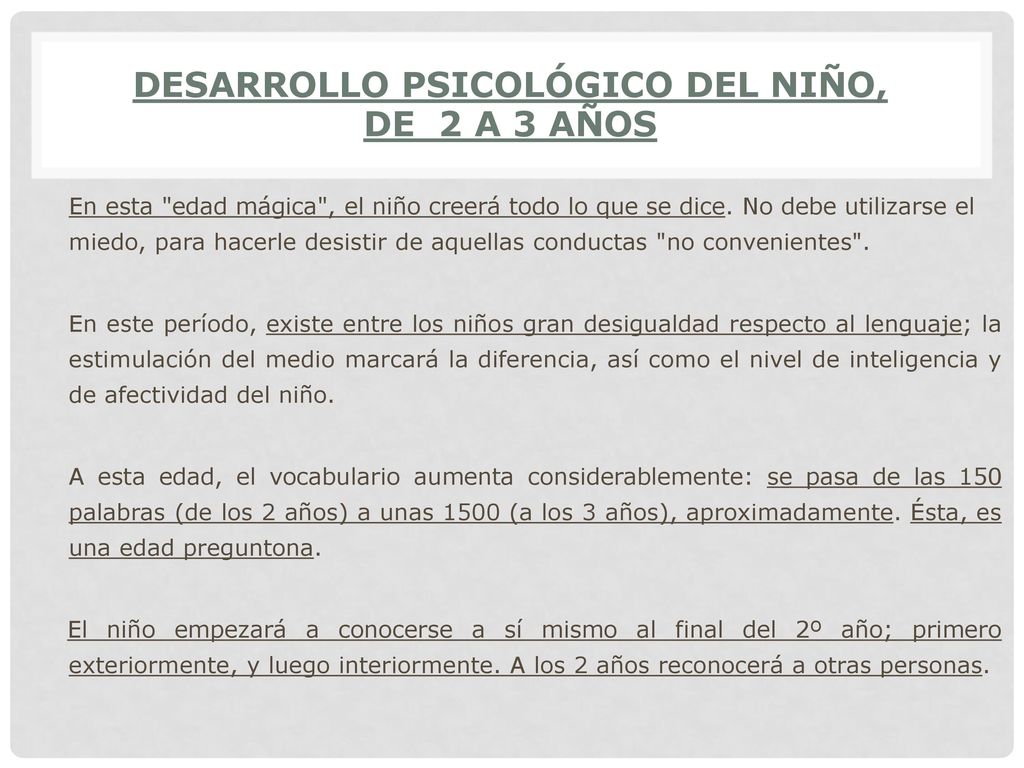 DESARROLLO PSICOLÓGICO DEL NIÑO, DE 2 A 3 AÑOS

En esta "edad mágica", el niño creerá todo lo que se dice. No debe utilizarse el miedo, para hacerle desistir de aquellas conductas "no convenientes".

En este período, existe entre los niños gran desigualdad respecto al lenguaje; la estimulación del medio marcará la diferencia, así como el nivel de inteligencia y de afectividad del niño.

A esta edad, el vocabulario aumenta considerablemente: se pasa de las 150 palabras (de los 2 años) a unas 1500 (a los 3 años), aproximadamente. Ésta, es una edad preguntona.

El niño empezará a conocerse a sí mismo al final del 2º año; primero exteriormente, y luego interiormente. A los 2 años reconocerá a otras personas.